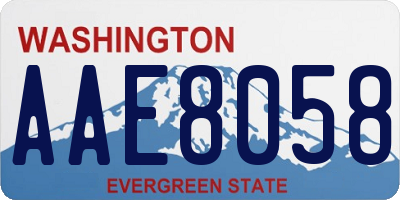 WASHINGTON
AAE8058
EVERGREEN STATE